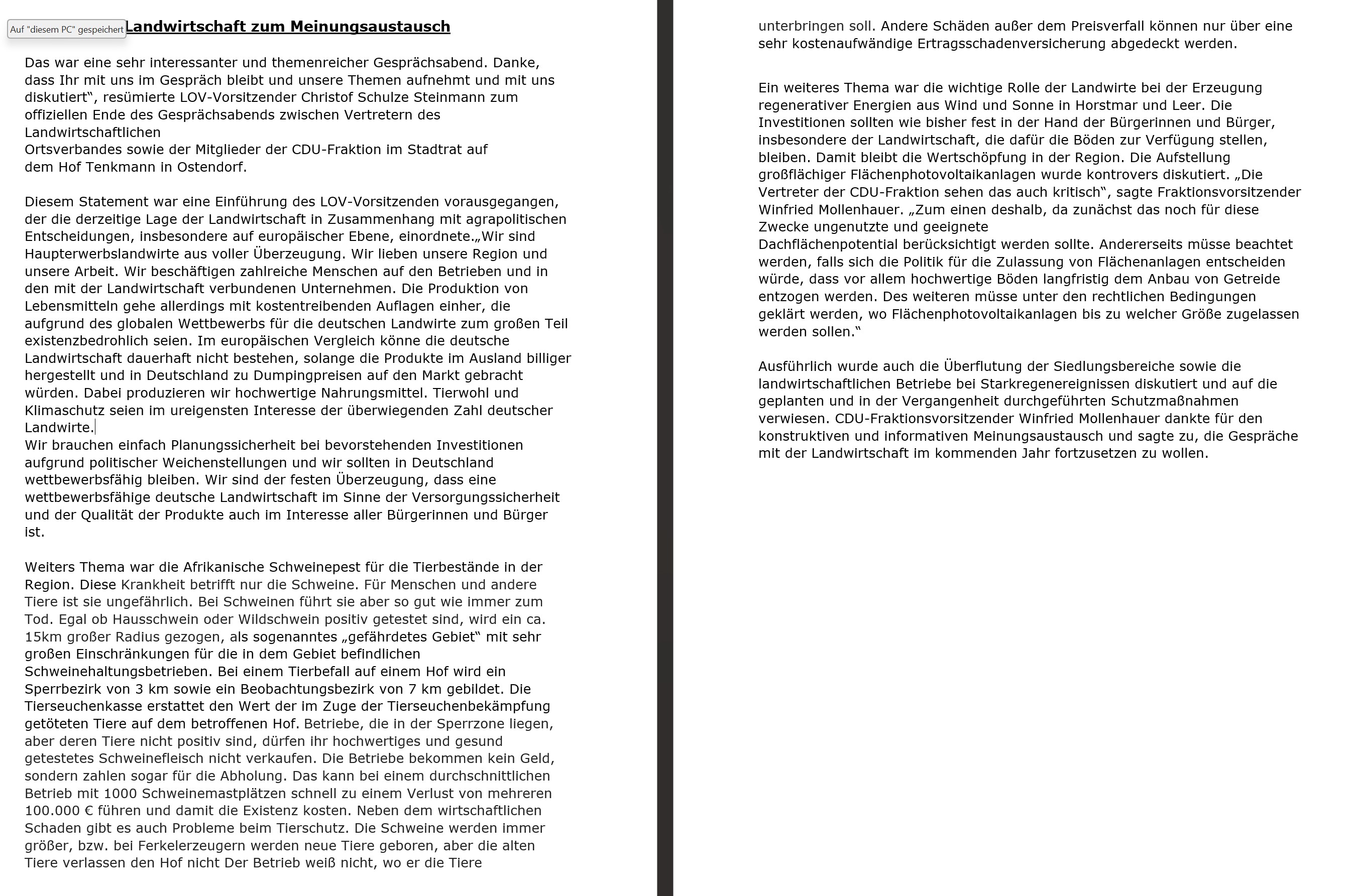 Auf "diesem PC" gespeichert

Landwirtschaft zum Meinungsaustausch

Das war eine sehr interessanter und themenreicher Gesprächsabend. Danke, dass Ihr mit uns im Gespräch bleibt und unsere Themen aufnehmt und mit uns diskutiert“, resümierte LOV-Vorsitzender Christof Schulze Steinmann zum offiziellen Ende des Gesprächsabends zwischen Vertretern des Landwirtschaftlichen
Ortsverbandes sowie der Mitglieder der CDU-Fraktion im Stadtrat auf dem Hof Tenkmann in Ostendorf.

Diesem Statement war eine Einführung des LOV-Vorsitzenden vorausgegangen, der die derzeitige Lage der Landwirtschaft in Zusammenhang mit agrapolitischen Entscheidungen, insbesondere auf europäischer Ebene, einordnete.„Wir sind Haupterwerbslandwirte aus voller Überzeugung. Wir lieben unsere Region und unsere Arbeit. Wir beschäftigen zahlreiche Menschen auf den Betrieben und in den mit der Landwirtschaft verbundenen Unternehmen. Die Produktion von Lebensmitteln gehe allerdings mit kostentreibenden Auflagen einher, die aufgrund des globalen Wettbewerbs für die deutschen Landwirte zum großen Teil existenzbedrohlich seien. Im europäischen Vergleich könne die deutsche Landwirtschaft dauerhaft nicht bestehen, solange die Produkte im Ausland billiger hergestellt und in Deutschland zu Dumpingpreisen auf den Markt gebracht würden. Dabei produzieren wir hochwertige Nahrungsmittel. Tierwohl und Klimaschutz seien im ureigensten Interesse der überwiegenden Zahl deutscher Landwirte.
Wir brauchen einfach Planungssicherheit bei bevorstehenden Investitionen aufgrund politischer Weichenstellungen und wir sollten in Deutschland wettbewerbsfähig bleiben. Wir sind der festen Überzeugung, dass eine wettbewerbsfähige deutsche Landwirtschaft im Sinne der Versorgungssicherheit und der Qualität der Produkte auch im Interesse aller Bürgerinnen und Bürger ist.

Weiters Thema war die Afrikanische Schweinepest für die Tierbestände in der Region. Diese Krankheit betrifft nur die Schweine. Für Menschen und andere Tiere ist sie ungefährlich. Bei Schweinen führt sie aber so gut wie immer zum Tod. Egal ob Hausschwein oder Wildschwein positiv getestet sind, wird ein ca. 15km großer Radius gezogen, als sogenanntes „gefährdetes Gebiet“ mit sehr großen Einschränkungen für die in dem Gebiet befindlichen Schweinehaltungsbetrieben. Bei einem Tierbefall auf einem Hof wird ein Sperrbezirk von 3 km sowie ein Beobachtungsbezirk von 7 km gebildet. Die Tierseuchenkasse erstattet den Wert der im Zuge der Tierseuchenbekämpfung getöteten Tiere auf dem betroffenen Hof. Betriebe, die in der Sperrzone liegen, aber deren Tiere nicht positiv sind, dürfen ihr hochwertiges und gesund getestetes Schweinefleisch nicht verkaufen. Die Betriebe bekommen kein Geld, sondern zahlen sogar für die Abholung. Das kann bei einem durchschnittlichen Betrieb mit 1000 Schweinemastplätzen schnell zu einem Verlust von mehreren 100.000 € führen und damit die Existenz kosten. Neben dem wirtschaftlichen Schaden gibt es auch Probleme beim Tierschutz. Die Schweine werden immer größer, bzw. bei Ferkelerzeugern werden neue Tiere geboren, aber die alten Tiere verlassen den Hof nicht Der Betrieb weiß nicht, wo er die Tiere

unterbringen soll. Andere Schäden außer dem Preisverfall können nur über eine sehr kostenaufwändige Ertragsschadenversicherung abgedeckt werden.

Ein weiteres Thema war die wichtige Rolle der Landwirte bei der Erzeugung regenerativer Energien aus Wind und Sonne in Horstmar und Leer. Die Investitionen sollten wie bisher fest in der Hand der Bürgerinnen und Bürger, insbesondere der Landwirtschaft, die dafür die Böden zur Verfügung stellen, bleiben. Damit bleibt die Wertschöpfung in der Region. Die Aufstellung großflächiger Flächenphotovoltaikanlagen wurde kontrovers diskutiert. „Die Vertreter der CDU-Fraktion sehen das auch kritisch“, sagte Fraktionsvorsitzender Winfried Mollenhauer. „Zum einen deshalb, da zunächst das noch für diese Zwecke ungenutzte und geeignete
Dachflächenpotential berücksichtigt werden sollte. Andererseits müsse beachtet werden, falls sich die Politik für die Zulassung von Flächenanlagen entscheiden würde, dass vor allem hochwertige Böden langfristig dem Anbau von Getreide entzogen werden. Des weiteren müsse unter den rechtlichen Bedingungen geklärt werden, wo Flächenphotovoltaikanlagen bis zu welcher Größe zugelassen werden sollen.“

Ausführlich wurde auch die Überflutung der Siedlungsbereiche sowie die landwirtschaftlichen Betriebe bei Starkregenereignissen diskutiert und auf die geplanten und in der Vergangenheit durchgeführten Schutzmaßnahmen verwiesen. CDU-Fraktionsvorsitzender Winfried Mollenhauer dankte für den konstruktiven und informativen Meinungsaustausch und sagte zu, die Gespräche mit der Landwirtschaft im kommenden Jahr fortzusetzen zu wollen.